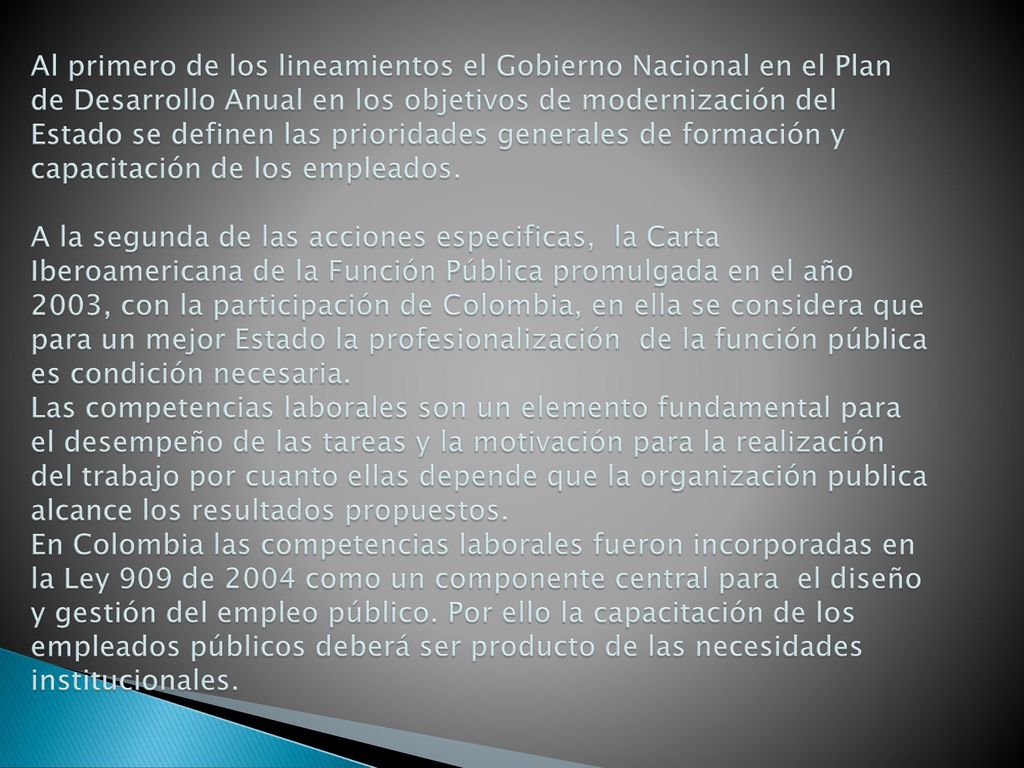 Al primero de los lineamientos el Gobierno Nacional en el Plan de Desarrollo Anual en los objetivos de modernización del Estado se definen las prioridades generales de formación y capacitación de los empleados.

A la segunda de las acciones especificas, la Carta Iberoamericana de la Función Pública promulgada en el año 2003, con la participación de Colombia, en ella se considera que para un mejor Estado la profesionalización de la función pública es condición necesaria.
Las competencias laborales son un elemento fundamental para el desempeño de las tareas y la motivación para la realización del trabajo por cuanto ellas depende que la organización publica alcance los resultados propuestos.
En Colombia las competencias laborales fueron incorporadas en la Ley 909 de 2004 como un componente central para el diseño y gestión del empleo público. Por ello la capacitación de los empleados públicos deberá ser producto de las necesidades institucionales.